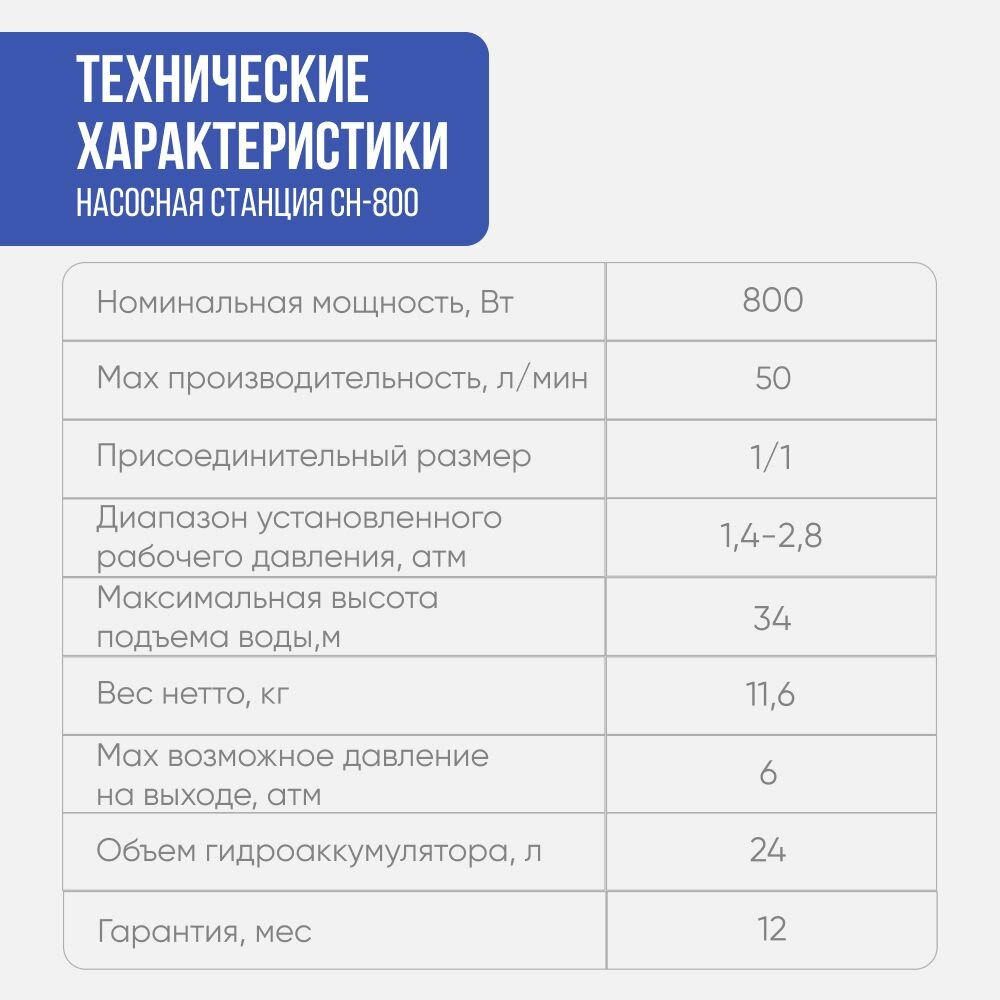 ТЕХНИЧЕСКИЕ ХАРАКТЕРИСТИКИ
НАСОСНАЯ СТАНЦИЯ СН-800

| | |
|---|---|
| Номинальная мощность, Вт | 800 |
| Max производительность, л/мин | 50 |
| Присоединительный размер | 1/1 |
| Диапазон установленного рабочего давления, атм | 1,4-2,8 |
| Максимальная высота подъема воды,м | 34 |
| Вес нетто, кг | 11,6 |
| Max возможное давление на выходе, атм | 6 |
| Объем гидроаккумулятора, л | 24 |
| Гарантия, мес | 12 |